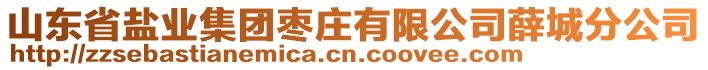 山东省盐业集团枣庄有限公司薛城分公司
http://zzsebastianemica.cn.coovee.com